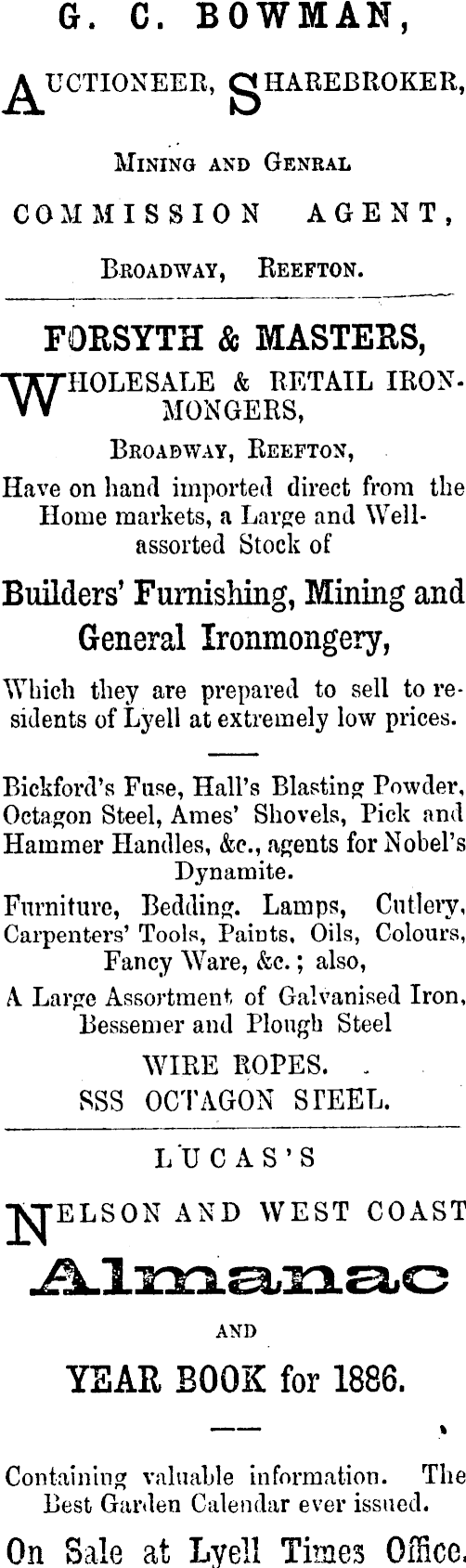 G. C. BOWMAN,

AUCTIONEER, SHAREBROKER,

MINING AND GENRAL

COMMISSION AGENT,

BROADWAY, REEFTON.

FORSYTH & MASTERS,

WHOLESALE & RETAIL IRONMONGERS,

BROADWAY, REEFTON,

Have on hand imported direct from the Home markets, a Large and Well-assorted Stock of

Builders' Furnishing, Mining and General Ironmongery,

Which they are prepared to sell to residents of Lyell at extremely low prices.

Bickford's Fuse, Hall's Blasting Powder, Octagon Steel, Ames' Shovels, Pick and Hammer Handles, &c., agents for Nobel's Dynamite.

Furniture, Bedding. Lamps, Cutlery, Carpenters' Tools, Paints, Oils, Colours, Fancy Ware, &c.; also,

A Large Assortment of Galvanised Iron, Bessemer and Plough Steel

WIRE ROPES.

SSS OCTAGON STEEL.

LUCAS'S

NELSON AND WEST COAST

Almanac

AND

YEAR BOOK for 1886.

Containing valuable information. The Best Garden Calendar ever issued.

On Sale at Lyell Times Office.